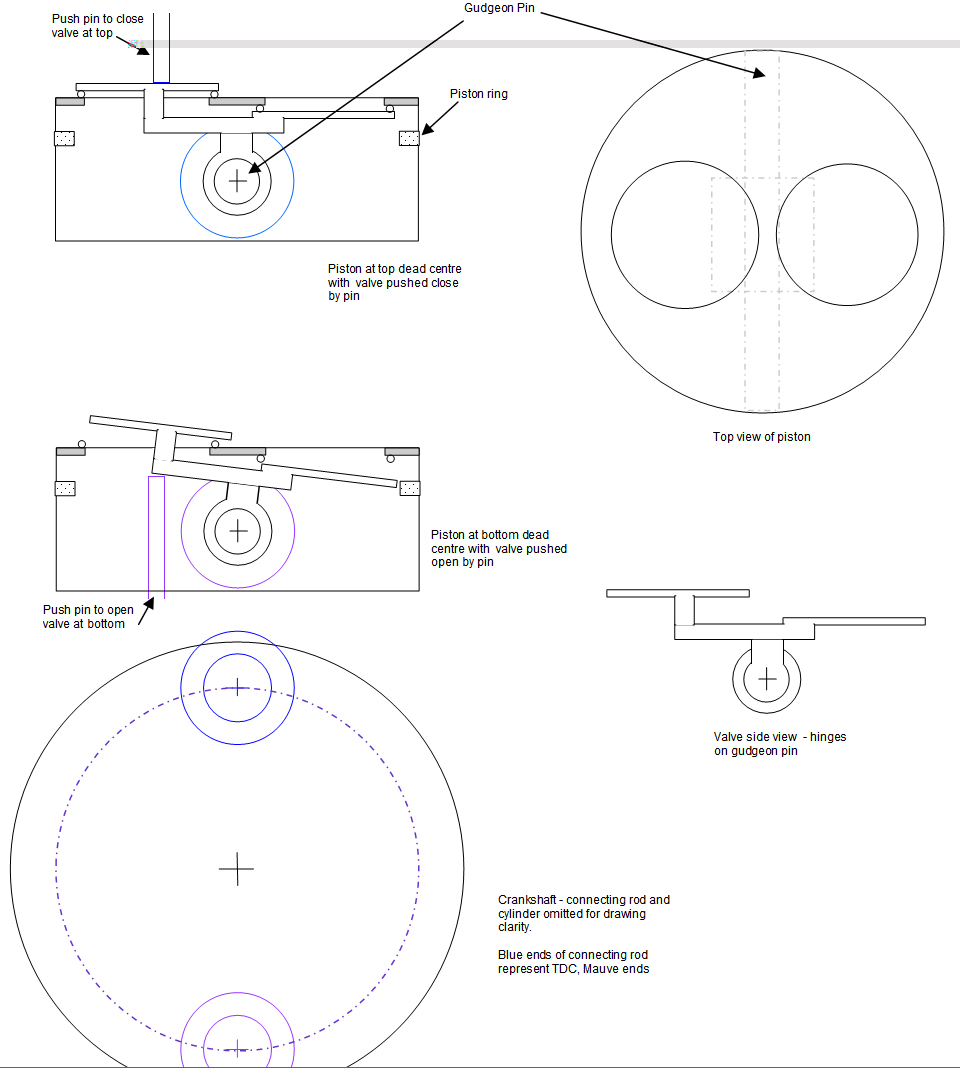 Push pin to close valve at top

Gudgeon Pin

Piston ring

Piston at top dead centre with valve pushed close by pin

Top view of piston

Piston at bottom dead centre with valve pushed open by pin

Push pin to open valve at bottom

Valve side view - hinges on gudgeon pin

Crankshaft - connecting rod and cylinder omitted for drawing clarity.

Blue ends of connecting rod represent TDC, Mauve ends